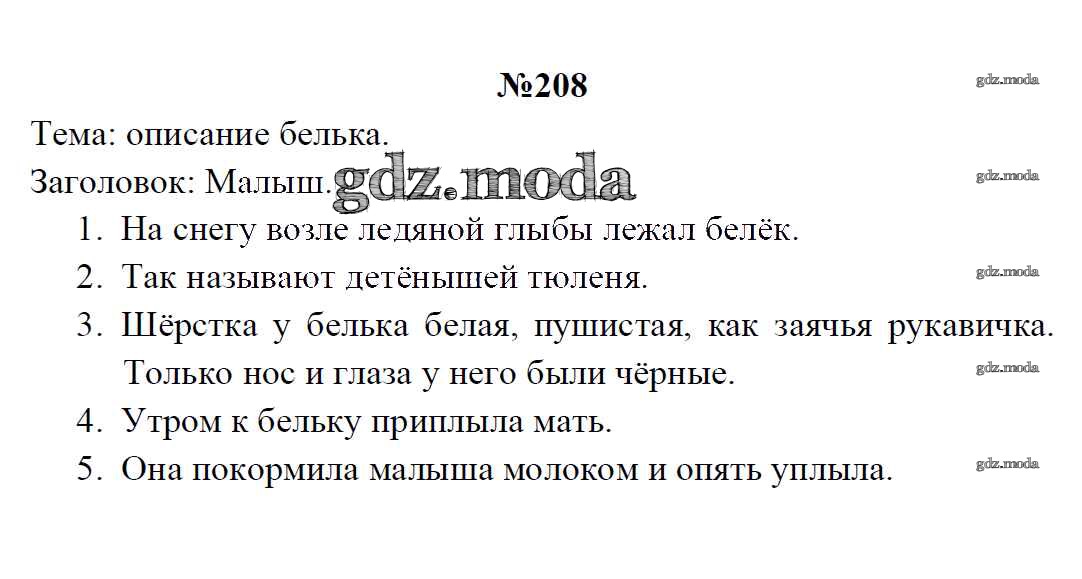 №208

Тема: описание белька.

Заголовок: Малыш.

1. На снегу возле ледяной глыбы лежал белёк.
2. Так называют детёнышей тюленя.
3. Шёрстка у белька белая, пушистая, как заячья рукавичка. Только нос и глаза у него были чёрные.
4. Утром к бельку приплыла мать.
5. Она покормила малыша молоком и опять уплыла.

gdz.moda